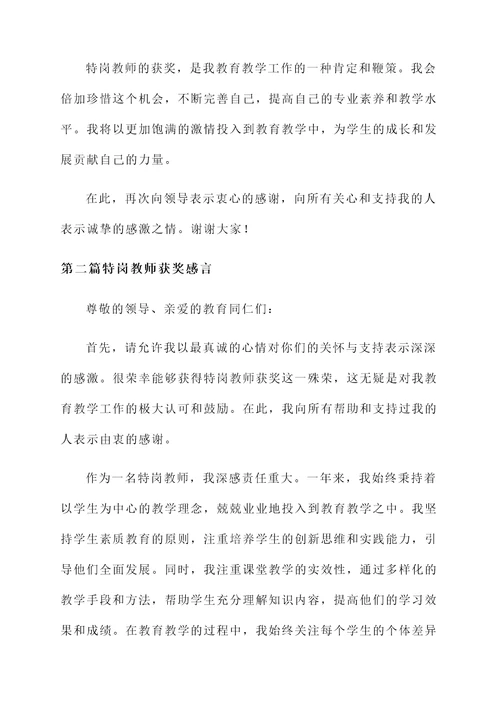 特岗教师的获奖，是我教育教学工作的一种肯定和鞭策。我会倍加珍惜这个机会，不断完善自己，提高自己的专业素养和教学水平。我将以更加饱满的激情投入到教育教学中，为学生的成长和发展贡献自己的力量。

在此，再次向领导表示衷心的感谢，向所有关心和支持我的人表示诚挚的感激之情。谢谢大家！

第二篇特岗教师获奖感言

尊敬的领导、亲爱的教育同仁们：

首先，请允许我以最真诚的心情对你们的关怀与支持表示深深的感激。很荣幸能够获得特岗教师获奖这一殊荣，这无疑是对我教育教学工作的极大认可和鼓励。在此，我向所有帮助和支持过我的人表示由衷的感谢。

作为一名特岗教师，我深感责任重大。一年来，我始终秉持着以学生为中心的教学理念，兢兢业业地投入到教育教学之中。我坚持学生素质教育的原则，注重培养学生的创新思维和实践能力，引导他们全面发展。同时，我注重课堂教学的实效性，通过多样化的教学手段和方法，帮助学生充分理解知识内容，提高他们的学习效果和成绩。在教育教学的过程中，我始终关注每个学生的个体差异